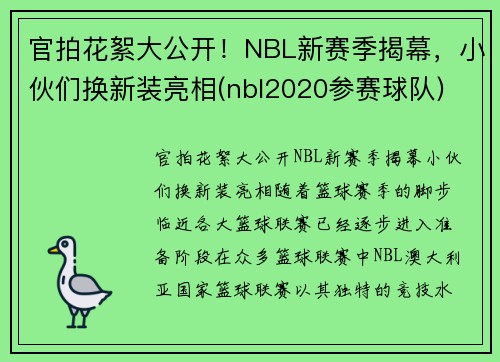 官拍花絮大公开！NBL新赛季揭幕，小伙们换新装亮相(nbl2020参赛球队)

官拍花絮大公开NBL新赛季揭幕小伙们换新装亮相随着篮球赛季的脚步临近各大篮球联赛已经逐步进入准备阶段在众多篮球联赛中NBL澳大利亚国家篮球联赛以其独特的竞技水